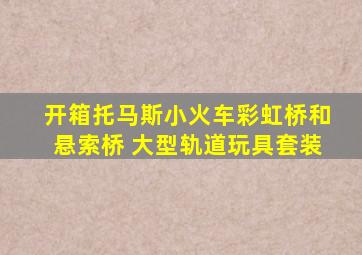 开箱托马斯小火车彩虹桥和悬索桥 大型轨道玩具套装